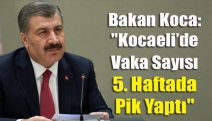 Bakan Koca: "Kocaeli'de Vaka Sayısı 5. Haftada Pik Yaptı"